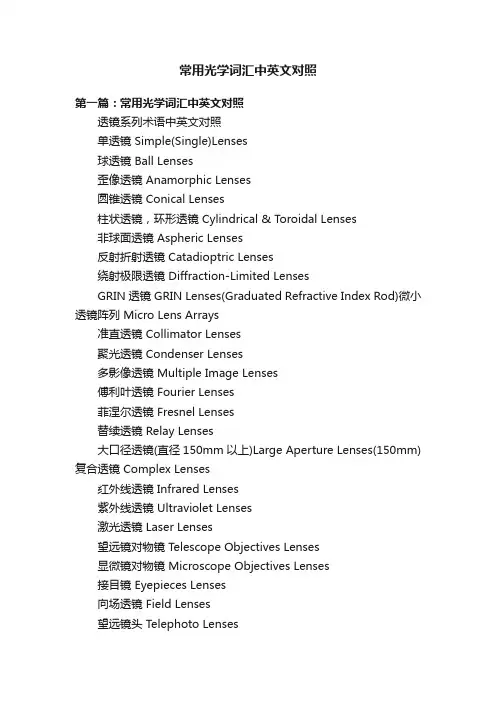 常用光学词汇中英文对照

第一篇：常用光学词汇中英文对照

透镜系列术语中英文对照

单透镜 Simple(Single)Lenses

球透镜 Ball Lenses

歪像透镜 Anamorphic Lenses

圆锥透镜 Conical Lenses

柱状透镜，环形透镜 Cylindrical & Toroidal Lenses

非球面透镜 Aspheric Lenses

反射折射透镜 Catadioptric Lenses

绕射极限透镜 Diffraction-Limited Lenses

GRIN 透镜 GRIN Lenses(Graduated Refractive Index Rod)微小透镜阵列 Micro Lens Arrays

准直透镜 Collimator Lenses

聚光透镜 Condenser Lenses

多影像透镜 Multiple Image Lenses

傅利叶透镜 Fourier Lenses

菲涅尔透镜 Fresnel Lenses

替续透镜 Relay Lenses

大口径透镜(直径 150mm 以上)Large Aperture Lenses(150mm)复合透镜 Complex Lenses

红外线透镜 Infrared Lenses

紫外线透镜 Ultraviolet Lenses

激光透镜 Laser Lenses

望远镜对物镜 Telescope Objectives Lenses

显微镜对物镜 Microscope Objectives Lenses

接目镜 Eyepieces Lenses

向场透镜 Field Lenses

望远镜头 Telephoto Lenses